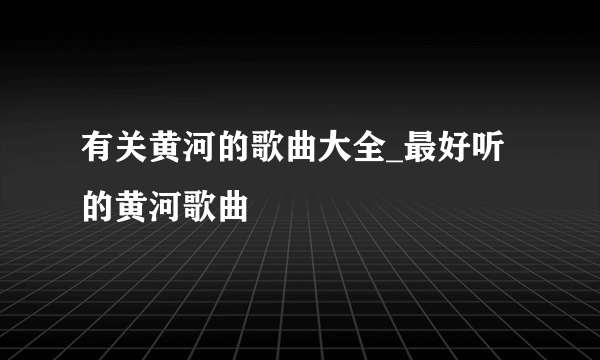 有关黄河的歌曲大全_最好听的黄河歌曲